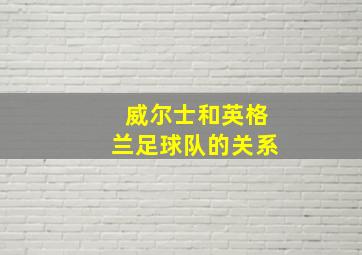 威尔士和英格兰足球队的关系